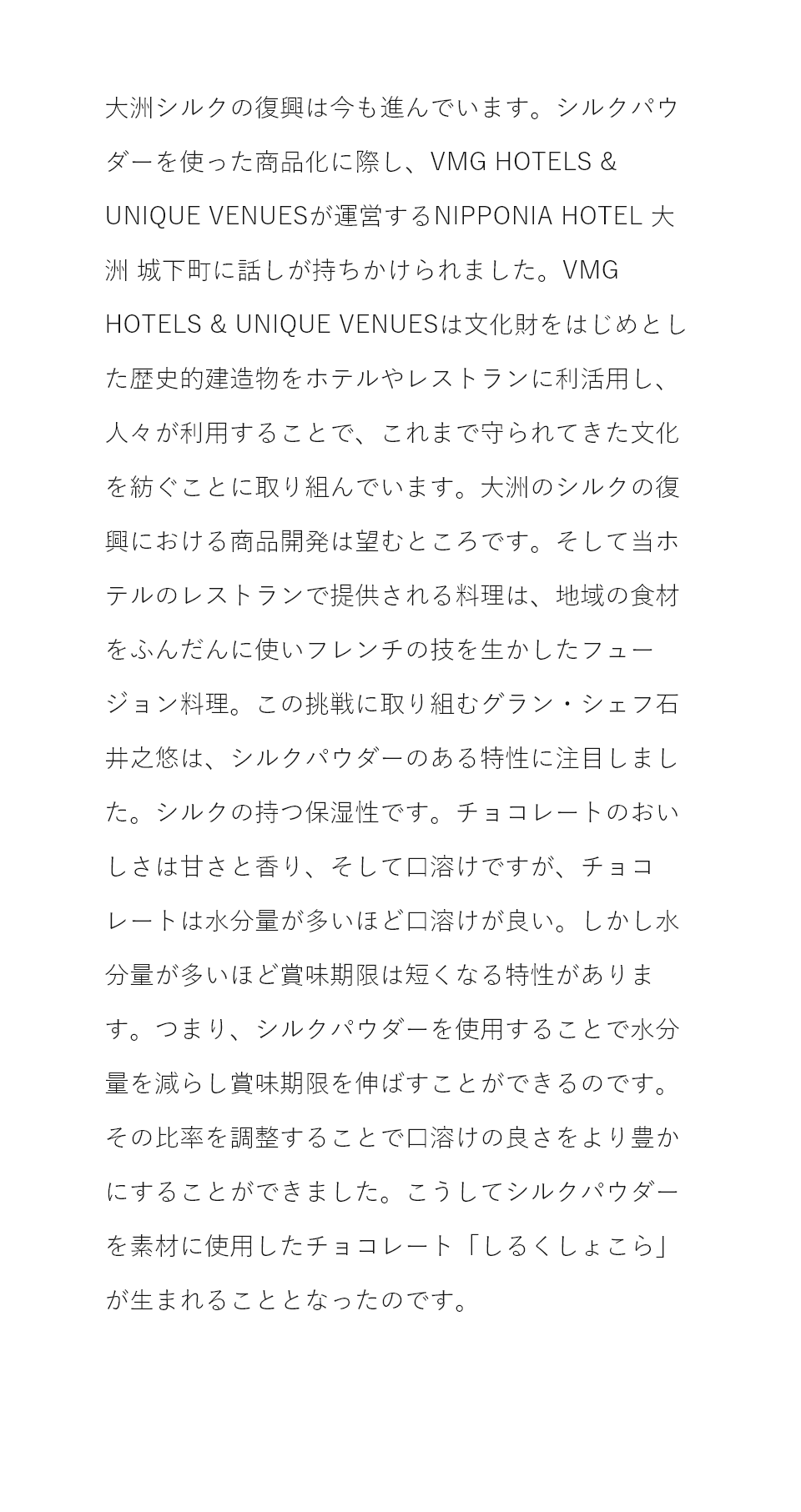 大洲シルクの復興は今も進んでいます。シルクパウダーを使った商品化に際し、VMG HOTELS & UNIQUE VENUESが運営するNIPPONIA HOTEL 大洲 城下町に話しが持ちかけられました。VMG HOTELS & UNIQUE VENUESは文化財をはじめとした歴史的建造物をホテルやレストランに利活用し、人々が利用することで、これまで守られてきた文化を紡ぐことに取り組んでいます。大洲のシルクの復興における商品開発は望むところです。そして当ホテルのレストランで提供される料理は、地域の食材をふんだんに使いフレンチの技を生かしたフュージョン料理。この挑戦に取り組むグラン・シェフ石井之悠は、シルクパウダーのある特性に注目しました。シルクの持つ保湿性です。チョコレートのおいしさは甘さと香り、そして口溶けですが、チョコレートは水分量が多いほど口溶けが良い。しかし水分量が多いほど賞味期限は短くなる特性があります。つまり、シルクパウダーを使用することで水分量を減らし賞味期限を伸ばすことができるのです。その比率を調整することで口溶けの良さをより豊かにすることができました。こうしてシルクパウダーを素材に使用したチョコレート「しるくしょこら」が生まれることとなったのです。